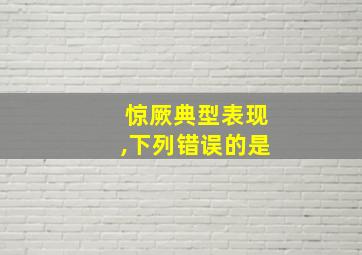 惊厥典型表现
,下列错误的是